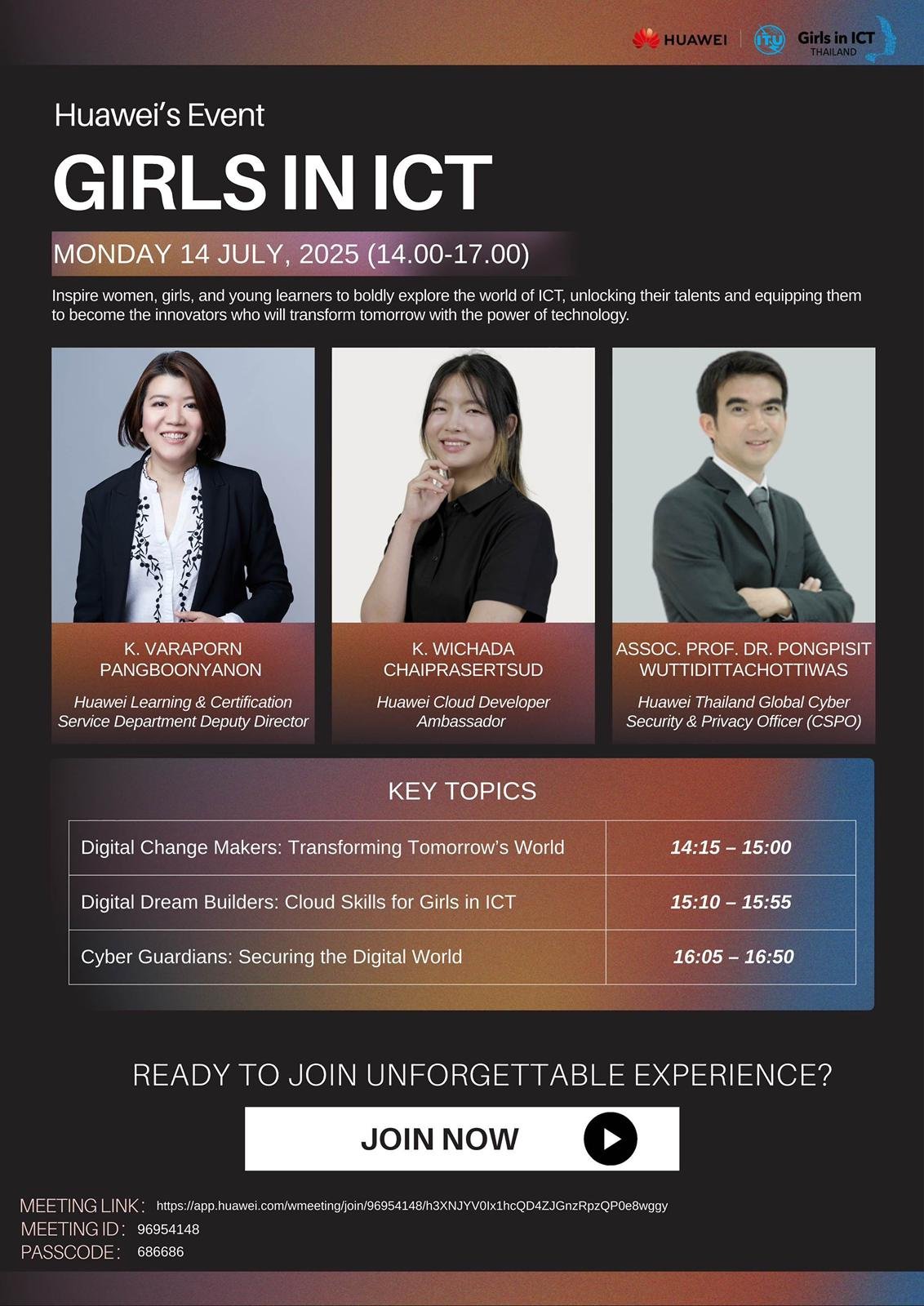 HUAWEI ITU Girls in ICT THAILAND

Huawei's Event

GIRLS IN ICT

MONDAY 14 JULY, 2025 (14.00-17.00)

Inspire women, girls, and young learners to boldly explore the world of ICT, unlocking their talents and equipping them to become the innovators who will transform tomorrow with the power of technology.

K. VARAPORN PANGBOONYANON

Huawei Learning & Certification Service Department Deputy Director

K. WICHADA CHAIPRASERTSUD

Huawei Cloud Developer Ambassador

ASSOC. PROF. DR. PONGPISIT WUTTIDITTACHOTTIWAS

Huawei Thailand Global Cyber Security & Privacy Officer (CSPO)

KEY TOPICS

| Digital Change Makers: Transforming Tomorrow's World | 14:15 – 15:00 |
|---|---|
| Digital Dream Builders: Cloud Skills for Girls in ICT | 15:10 – 15:55 |
| Cyber Guardians: Securing the Digital World | 16:05 – 16:50 |

READY TO JOIN UNFORGETTABLE EXPERIENCE?

JOIN NOW

MEETING LINK: https://app.huawei.com/wmeeting/join/96954148/h3XNJYV0Ix1hcQD4ZJGnzRpzQP0e8wggy
MEETING ID: 96954148
PASSCODE: 686686